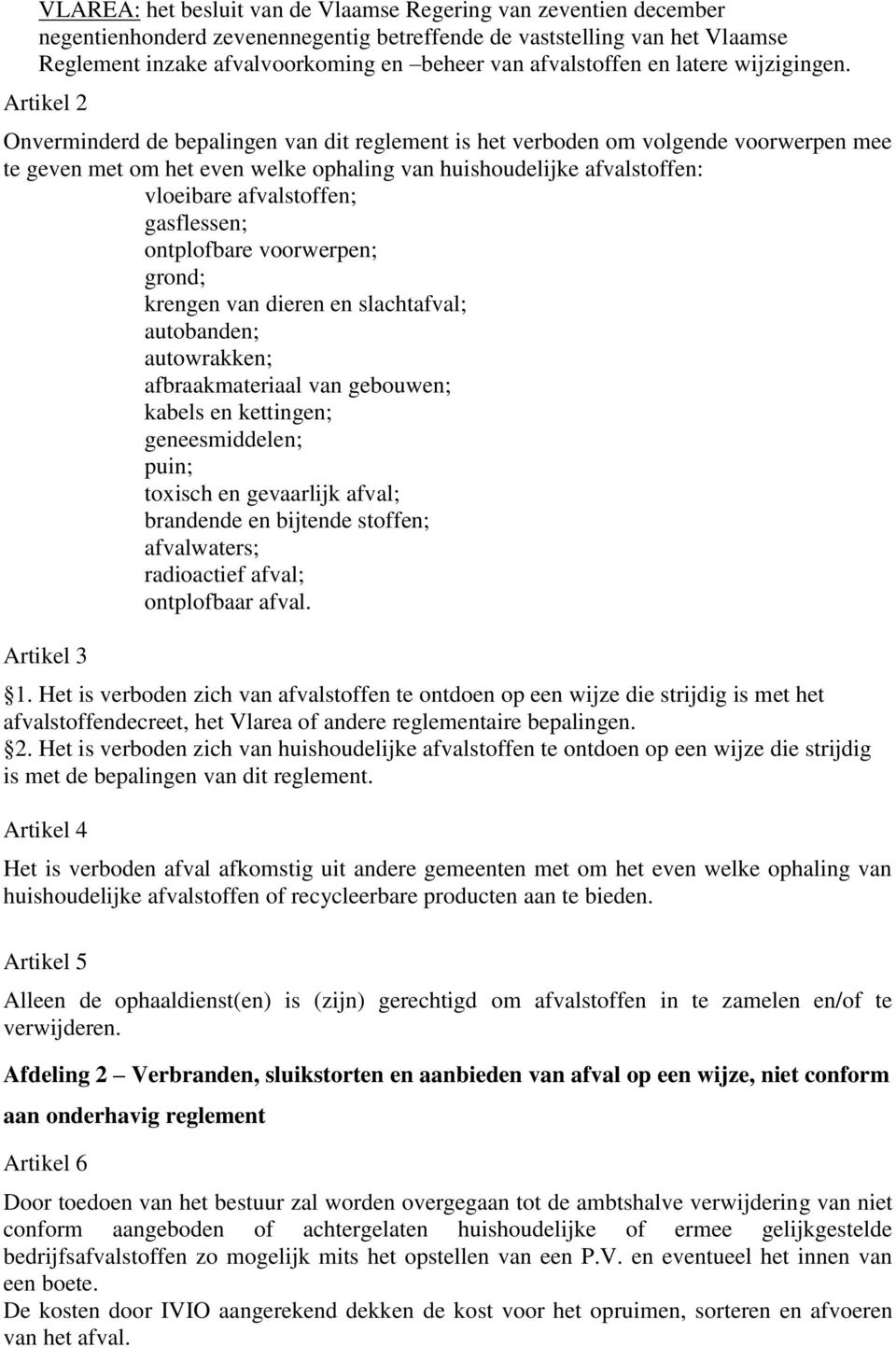 VLAREA: het besluit van de Vlaamse Regering van zeventien december negentienhonderd zevenennegentig betreffende de vaststelling van het Vlaamse Reglement inzake afvalvoorkoming en –beheer van afvalstoffen en latere wijzigingen.

Artikel 2

Onverminderd de bepalingen van dit reglement is het verboden om volgende voorwerpen mee te geven met om het even welke ophaling van huishoudelijke afvalstoffen:
vloeibare afvalstoffen;
gasflessen;
ontplofbare voorwerpen;
grond;
krengen van dieren en slachtafval;
autobanden;
autowrakken;
afbraakmateriaal van gebouwen;
kabels en kettingen;
geneesmiddelen;
puin;
toxisch en gevaarlijk afval;
brandende en bijtende stoffen;
afvalwaters;
radioactief afval;
ontplofbaar afval.

Artikel 3

1. Het is verboden zich van afvalstoffen te ontdoen op een wijze die strijdig is met het afvalstoffendecreet, het Vlarea of andere reglementaire bepalingen.
2. Het is verboden zich van huishoudelijke afvalstoffen te ontdoen op een wijze die strijdig is met de bepalingen van dit reglement.

Artikel 4

Het is verboden afval afkomstig uit andere gemeenten met om het even welke ophaling van huishoudelijke afvalstoffen of recycleerbare producten aan te bieden.

Artikel 5

Alleen de ophaaldienst(en) is (zijn) gerechtigd om afvalstoffen in te zamelen en/of te verwijderen.

Afdeling 2 – Verbranden, sluikstorten en aanbieden van afval op een wijze, niet conform aan onderhavig reglement

Artikel 6

Door toedoen van het bestuur zal worden overgegaan tot de ambtshalve verwijdering van niet conform aangeboden of achtergelaten huishoudelijke of ermee gelijkgestelde bedrijfsafvalstoffen zo mogelijk mits het opstellen van een P.V. en eventueel het innen van een boete.
De kosten door IVIO aangerekend dekken de kost voor het opruimen, sorteren en afvoeren van het afval.